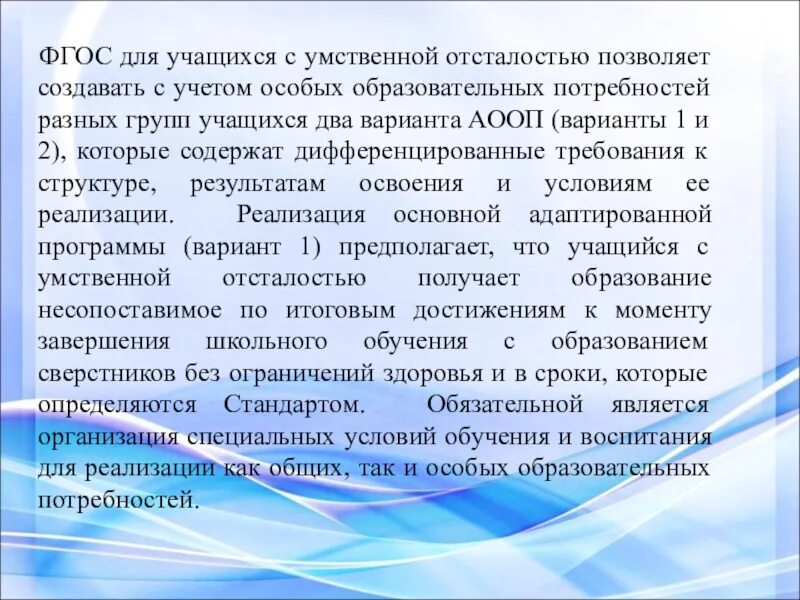 ФГОС для учащихся с умственной отсталостью позволяет создавать с учетом особых образовательных потребностей разных групп учащихся два варианта АООП (варианты 1 и 2), которые содержат дифференцированные требования к структуре, результатам освоения и условиям ее реализации. Реализация основной адаптированной программы (вариант 1) предполагает, что учащийся с умственной отсталостью получает образование несопоставимое по итоговым достижениям к моменту завершения школьного обучения с образованием сверстников без ограничений здоровья и в сроки, которые определяются Стандартом. Обязательной является организация специальных условий обучения и воспитания для реализации как общих, так и особых образовательных потребностей.